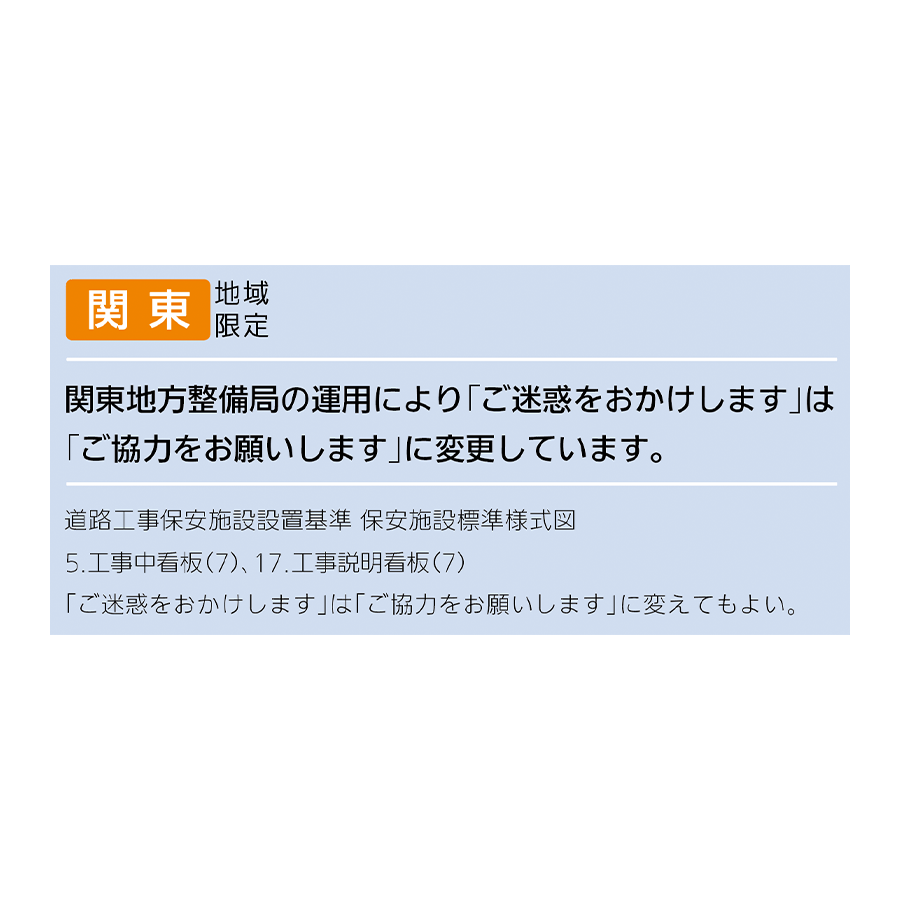 関東 地域限定

関東地方整備局の運用により「ご迷惑をおかけします」は「ご協力をお願いします」に変更しています。

道路工事保安施設設置基準 保安施設標準様式図
5.工事中看板(7)、17.工事説明看板(7)
「ご迷惑をおかけします」は「ご協力をお願いします」に変えてもよい。